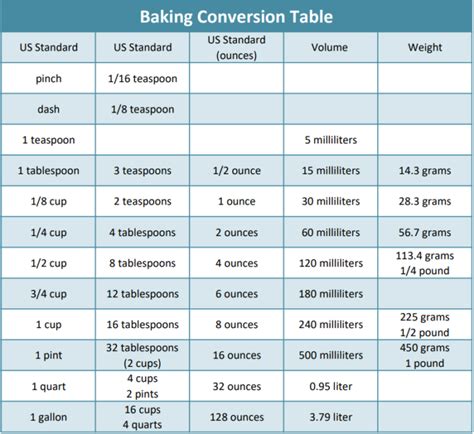 Baking Conversion Table

| US Standard | US Standard | US Standard (ounces) | Volume | Weight |
|---|---|---|---|---|
| pinch | 1/16 teaspoon | | | |
| dash | 1/8 teaspoon | | | |
| 1 teaspoon | | | 5 milliliters | |
| 1 tablespoon | 3 teaspoons | 1/2 ounce | 15 milliliters | 14.3 grams |
| 1/8 cup | 2 teaspoons | 1 ounce | 30 milliliters | 28.3 grams |
| 1/4 cup | 4 tablespoons | 2 ounces | 60 milliliters | 56.7 grams |
| 1/2 cup | 8 tablespoons | 4 ounces | 120 milliliters | 113.4 grams 1/4 pound |
| 3/4 cup | 12 tablespoons | 6 ounces | 180 milliliters | |
| 1 cup | 16 tablespoons | 8 ounces | 240 milliliters | 225 grams 1/2 pound |
| 1 pint | 32 tablespoons (2 cups) | 16 ounces | 500 milliliters | 450 grams 1 pound |
| 1 quart | 4 cups 2 pints | 32 ounces | 0.95 liter | |
| 1 gallon | 16 cups 4 quarts | 128 ounces | 3.79 liter | |